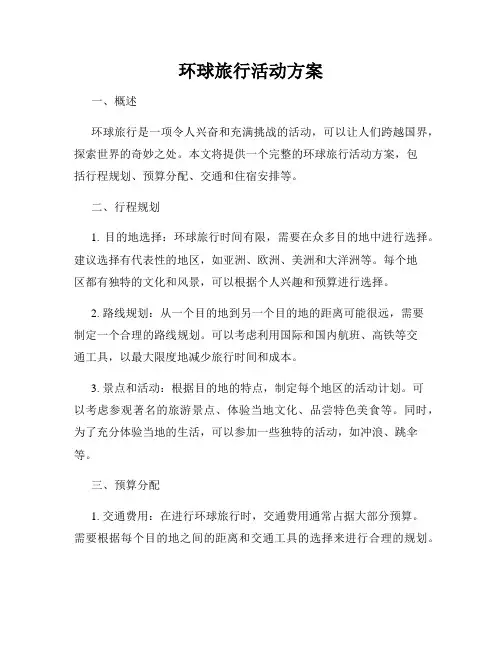 环球旅行活动方案

一、概述

环球旅行是一项令人兴奋和充满挑战的活动，可以让人们跨越国界，探索世界的奇妙之处。本文将提供一个完整的环球旅行活动方案，包括行程规划、预算分配、交通和住宿安排等。

二、行程规划

1. 目的地选择：环球旅行时间有限，需要在众多目的地中进行选择。建议选择有代表性的地区，如亚洲、欧洲、美洲和大洋洲等。每个地区都有独特的文化和风景，可以根据个人兴趣和预算进行选择。

2. 路线规划：从一个目的地到另一个目的地的距离可能很远，需要制定一个合理的路线规划。可以考虑利用国际和国内航班、高铁等交通工具，以最大限度地减少旅行时间和成本。

3. 景点和活动：根据目的地的特点，制定每个地区的活动计划。可以考虑参观著名的旅游景点、体验当地文化、品尝特色美食等。同时，为了充分体验当地的生活，可以参加一些独特的活动，如冲浪、跳伞等。

三、预算分配

1. 交通费用：在进行环球旅行时，交通费用通常占据大部分预算。需要根据每个目的地之间的距离和交通工具的选择来进行合理的规划。